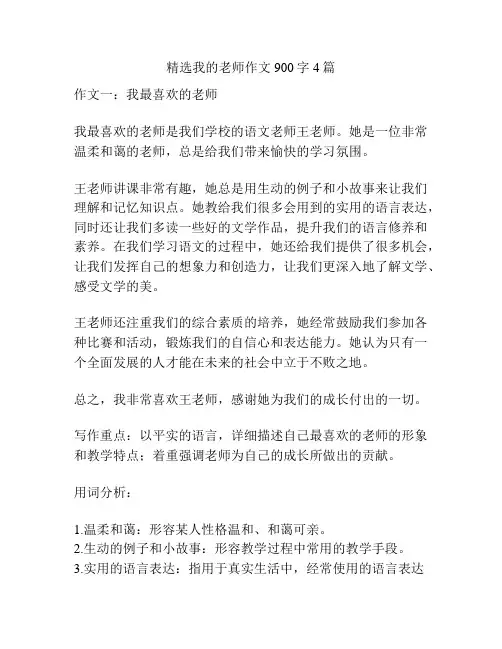 精选我的老师作文 900 字 4 篇

作文一：我最喜欢的老师

我最喜欢的老师是我们学校的语文老师王老师。她是一位非常温柔和蔼的老师，总是给我们带来愉快的学习氛围。

王老师讲课非常有趣，她总是用生动的例子和小故事来让我们理解和记忆知识点。她教给我们很多会用到的实用的语言表达，同时还让我们多读一些好的文学作品，提升我们的语言修养和素养。在我们学习语文的过程中，她还给我们提供了很多机会，让我们发挥自己的想象力和创造力，让我们更深入地了解文学、感受文学的美。

王老师还注重我们的综合素质的培养，她经常鼓励我们参加各种比赛和活动，锻炼我们的自信心和表达能力。她认为只有一个全面发展的人才能在未来的社会中立于不败之地。

总之，我非常喜欢王老师，感谢她为我们的成长付出的一切。

写作重点：以平实的语言，详细描述自己最喜欢的老师的形象和教学特点；着重强调老师为自己的成长所做出的贡献。

用词分析：

1.温柔和蔼：形容某人性格温和、和蔼可亲。
2.生动的例子和小故事：形容教学过程中常用的教学手段。
3.实用的语言表达：指用于真实生活中，经常使用的语言表达